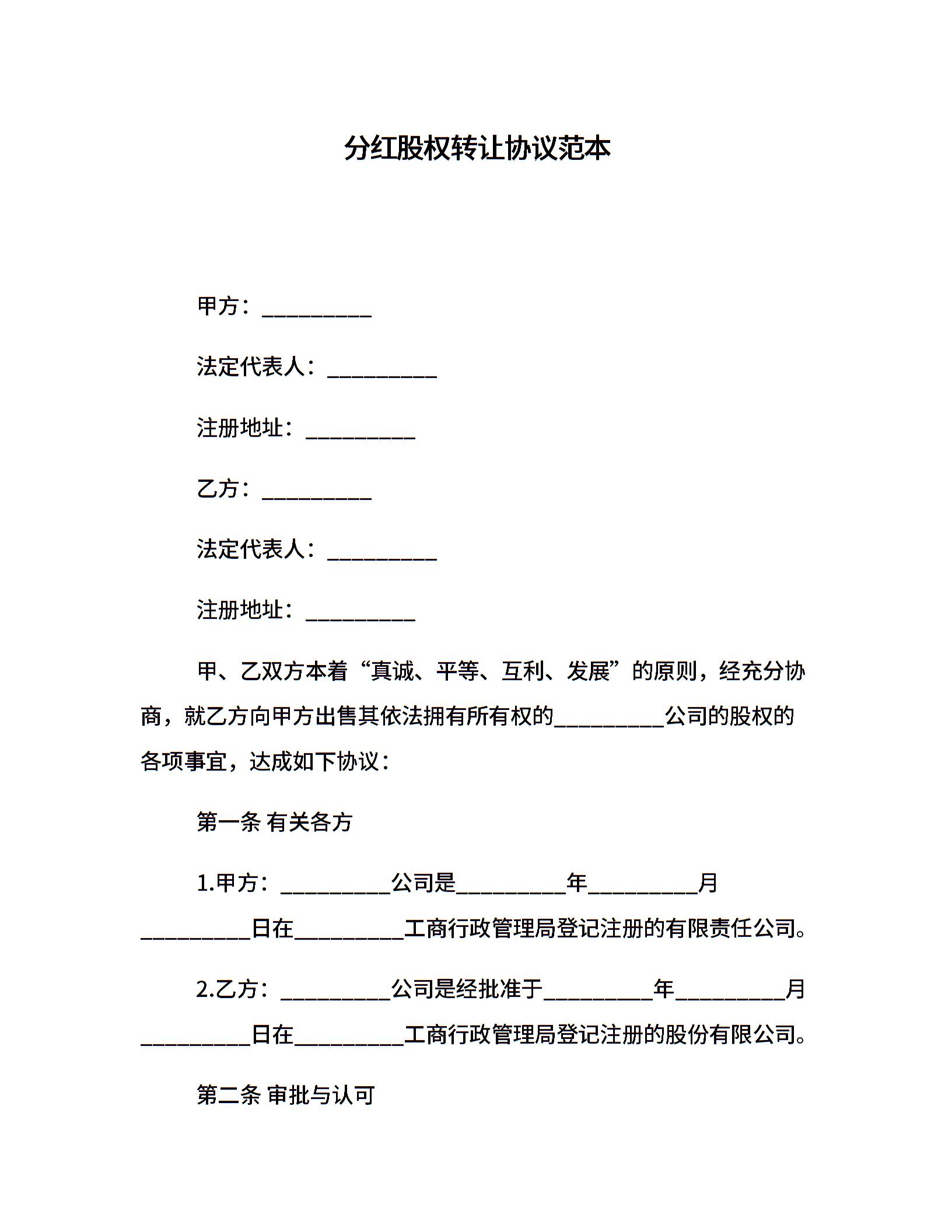 分红股权转让协议范本

甲方：__________

法定代表人：__________

注册地址：__________

乙方：__________

法定代表人：__________

注册地址：__________

甲、乙双方本着“真诚、平等、互利、发展”的原则，经充分协商，就乙方向甲方出售其依法拥有所有权的__________公司的股权的各项事宜，达成如下协议：

第一条 有关各方

1.甲方：__________公司是__________年__________月__________日在__________工商行政管理局登记注册的有限责任公司。

2.乙方：__________公司是经批准于__________年__________月__________日在__________工商行政管理局登记注册的股份有限公司。

第二条 审批与认可